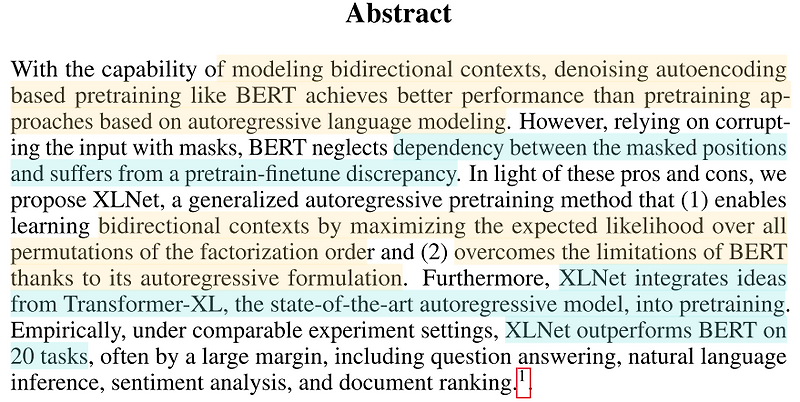 Abstract

With the capability of modeling bidirectional contexts, denoising autoencoding based pretraining like BERT achieves better performance than pretraining approaches based on autoregressive language modeling. However, relying on corrupting the input with masks, BERT neglects dependency between the masked positions and suffers from a pretrain-finetune discrepancy. In light of these pros and cons, we propose XLNet, a generalized autoregressive pretraining method that (1) enables learning bidirectional contexts by maximizing the expected likelihood over all permutations of the factorization order and (2) overcomes the limitations of BERT thanks to its autoregressive formulation. Furthermore, XLNet integrates ideas from Transformer-XL, the state-of-the-art autoregressive model, into pretraining. Empirically, under comparable experiment settings, XLNet outperforms BERT on 20 tasks, often by a large margin, including question answering, natural language inference, sentiment analysis, and document ranking.$^1$.